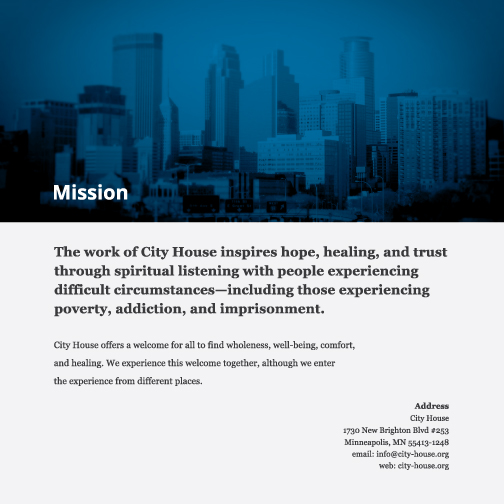 Mission

The work of City House inspires hope, healing, and trust through spiritual listening with people experiencing difficult circumstances—including those experiencing poverty, addiction, and imprisonment.

City House offers a welcome for all to find wholeness, well-being, comfort, and healing. We experience this welcome together, although we enter the experience from different places.

Address
City House
1730 New Brighton Blvd #253
Minneapolis, MN 55413-1248
email: info@city-house.org
web: city-house.org